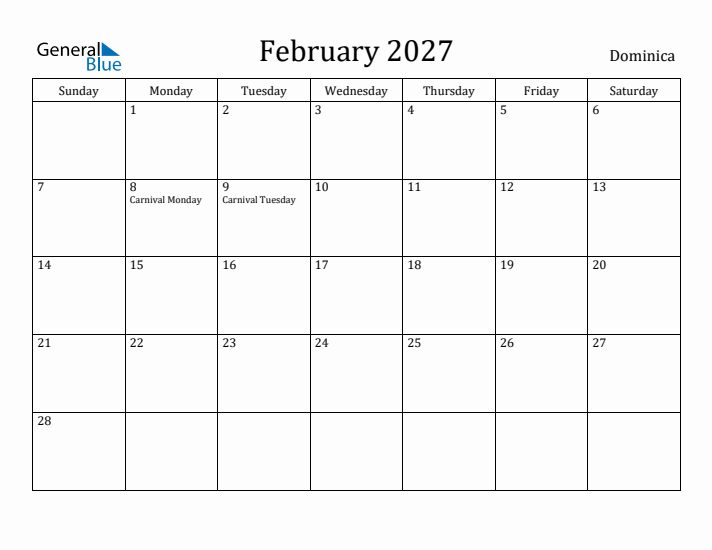 General Blue

February 2027

Dominica

| Sunday | Monday | Tuesday | Wednesday | Thursday | Friday | Saturday |
|---|---|---|---|---|---|---|
| | 1 | 2 | 3 | 4 | 5 | 6 |
| 7 | 8 Carnival Monday | 9 Carnival Tuesday | 10 | 11 | 12 | 13 |
| 14 | 15 | 16 | 17 | 18 | 19 | 20 |
| 21 | 22 | 23 | 24 | 25 | 26 | 27 |
| 28 | | | | | | |